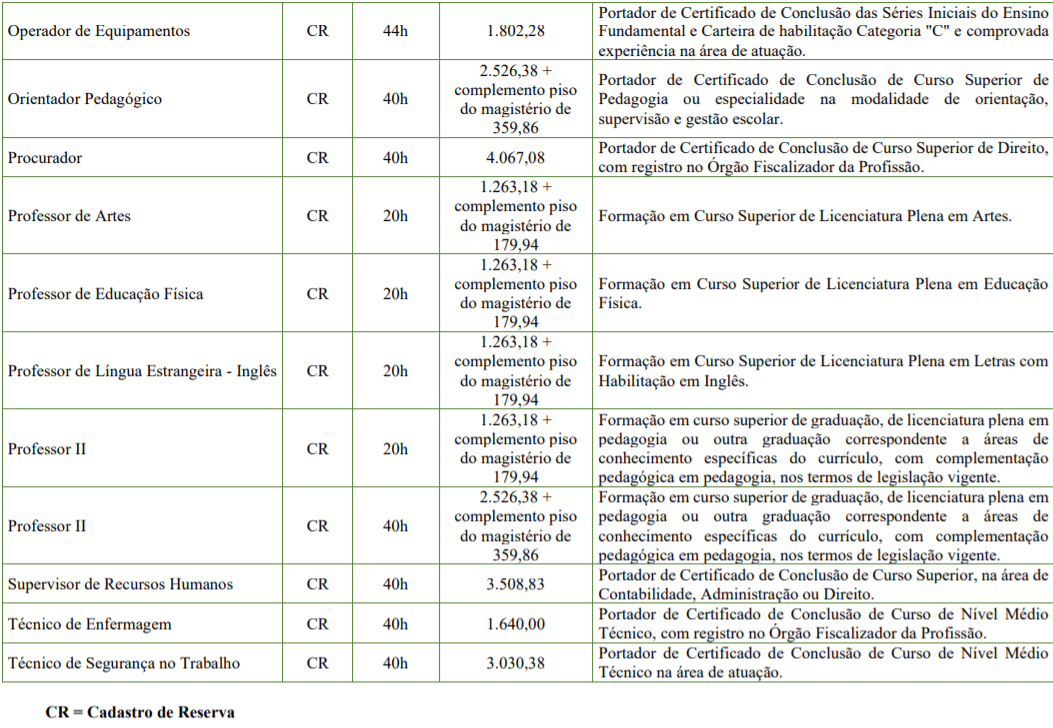 | Operador de Equipamentos | CR | 44h | 1.802,28 | Portador de Certificado de Conclusão das Séries Iniciais do Ensino Fundamental e Carteira de habilitação Categoria "C" e comprovada experiência na área de atuação. |
|---|---|---|---|---|
| Orientador Pedagógico | CR | 40h | 2.526,38 + complemento piso do magistério de 359,86 | Portador de Certificado de Conclusão de Curso Superior de Pedagogia ou especialidade na modalidade de orientação, supervisão e gestão escolar. |
| Procurador | CR | 40h | 4.067,08 | Portador de Certificado de Conclusão de Curso Superior de Direito, com registro no Órgão Fiscalizador da Profissão. |
| Professor de Artes | CR | 20h | 1.263,18 + complemento piso do magistério de 179,94 | Formação em Curso Superior de Licenciatura Plena em Artes. |
| Professor de Educação Física | CR | 20h | 1.263,18 + complemento piso do magistério de 179,94 | Formação em Curso Superior de Licenciatura Plena em Educação Física. |
| Professor de Língua Estrangeira - Inglês | CR | 20h | 1.263,18 + complemento piso do magistério de 179,94 | Formação em Curso Superior de Licenciatura Plena em Letras com Habilitação em Inglês. |
| Professor II | CR | 20h | 1.263,18 + complemento piso do magistério de 179,94 | Formação em curso superior de graduação, de licenciatura plena em pedagogia ou outra graduação correspondente a áreas de conhecimento específicas do currículo, com complementação pedagógica em pedagogia, nos termos de legislação vigente. |
| Professor II | CR | 40h | 2.526,38 + complemento piso do magistério de 359,86 | Formação em curso superior de graduação, de licenciatura plena em pedagogia ou outra graduação correspondente a áreas de conhecimento específicas do currículo, com complementação pedagógica em pedagogia, nos termos de legislação vigente. |
| Supervisor de Recursos Humanos | CR | 40h | 3.508,83 | Portador de Certificado de Conclusão de Curso Superior, na área de Contabilidade, Administração ou Direito. |
| Técnico de Enfermagem | CR | 40h | 1.640,00 | Portador de Certificado de Conclusão de Curso de Nível Médio Técnico, com registro no Órgão Fiscalizador da Profissão. |
| Técnico de Segurança no Trabalho | CR | 40h | 3.030,38 | Portador de Certificado de Conclusão de Curso de Nível Médio Técnico na área de atuação. |

CR = Cadastro de Reserva